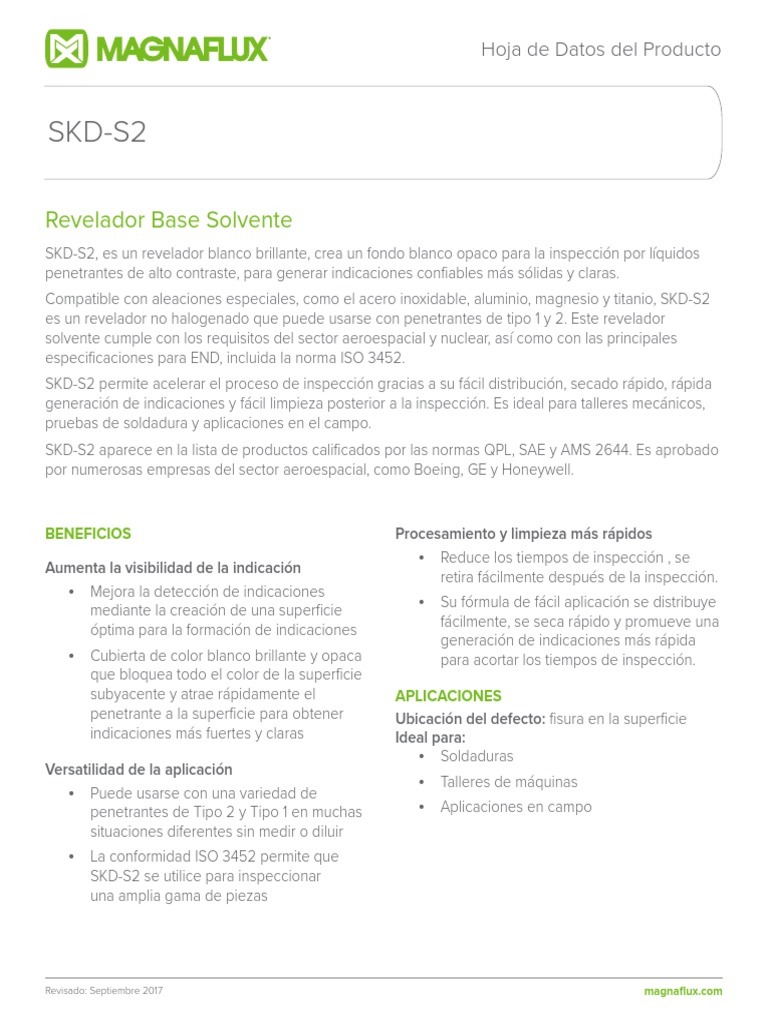 MAGNAFLUX

Hoja de Datos del Producto

SKD-S2

Revelador Base Solvente

SKD-S2, es un revelador blanco brillante, crea un fondo blanco opaco para la inspección por líquidos penetrantes de alto contraste, para generar indicaciones confiables más sólidas y claras.

Compatible con aleaciones especiales, como el acero inoxidable, aluminio, magnesio y titanio, SKD-S2 es un revelador no halogenado que puede usarse con penetrantes de tipo 1 y 2. Este revelador solvente cumple con los requisitos del sector aeroespacial y nuclear, así como con las principales especificaciones para END, incluida la norma ISO 3452.

SKD-S2 permite acelerar el proceso de inspección gracias a su fácil distribución, secado rápido, rápida generación de indicaciones y fácil limpieza posterior a la inspección. Es ideal para talleres mecánicos, pruebas de soldadura y aplicaciones en el campo.

SKD-S2 aparece en la lista de productos calificados por las normas QPL, SAE y AMS 2644. Es aprobado por numerosas empresas del sector aeroespacial, como Boeing, GE y Honeywell.

BENEFICIOS

Aumenta la visibilidad de la indicación

• Mejora la detección de indicaciones mediante la creación de una superficie óptima para la formación de indicaciones

• Cubierta de color blanco brillante y opaca que bloquea todo el color de la superficie subyacente y atrae rápidamente el penetrante a la superficie para obtener indicaciones más fuertes y claras

Versatilidad de la aplicación

• Puede usarse con una variedad de penetrantes de Tipo 2 y Tipo 1 en muchas situaciones diferentes sin medir o diluir

• La conformidad ISO 3452 permite que SKD-S2 se utilice para inspeccionar una amplia gama de piezas

Procesamiento y limpieza más rápidos

• Reduce los tiempos de inspección , se retira fácilmente después de la inspección.

• Su fórmula de fácil aplicación se distribuye fácilmente, se seca rápido y promueve una generación de indicaciones más rápida para acortar los tiempos de inspección.

APLICACIONES

Ubicación del defecto: fisura en la superficie
Ideal para:

• Soldaduras

• Talleres de máquinas

• Aplicaciones en campo

Revisado: Septiembre 2017

magnaflux.com